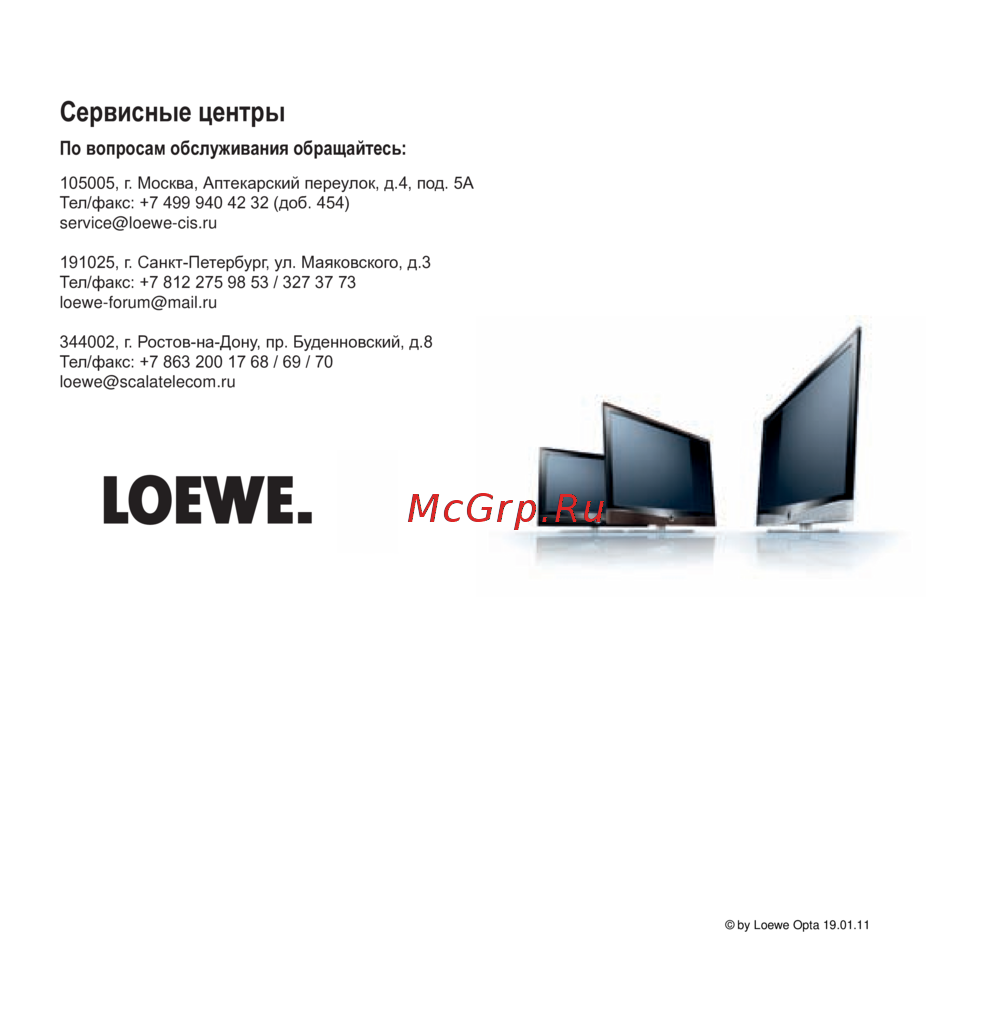 Сервисные центры

По вопросам обслуживания обращайтесь:

105005, г. Москва, Аптекарский переулок, д.4, под. 5А
Тел/факс: +7 499 940 42 32 (доб. 454)
service@loewe-cis.ru

191025, г. Санкт-Петербург, ул. Маяковского, д.3
Тел/факс: +7 812 275 98 53 / 327 37 73
loewe-forum@mail.ru

344002, г. Ростов-на-Дону, пр. Буденновский, д.8
Тел/факс: +7 863 200 17 68 / 69 / 70
loewe@scalatelecom.ru

LOEWE.

McGrp.Ru

© by Loewe Opta 19.01.11